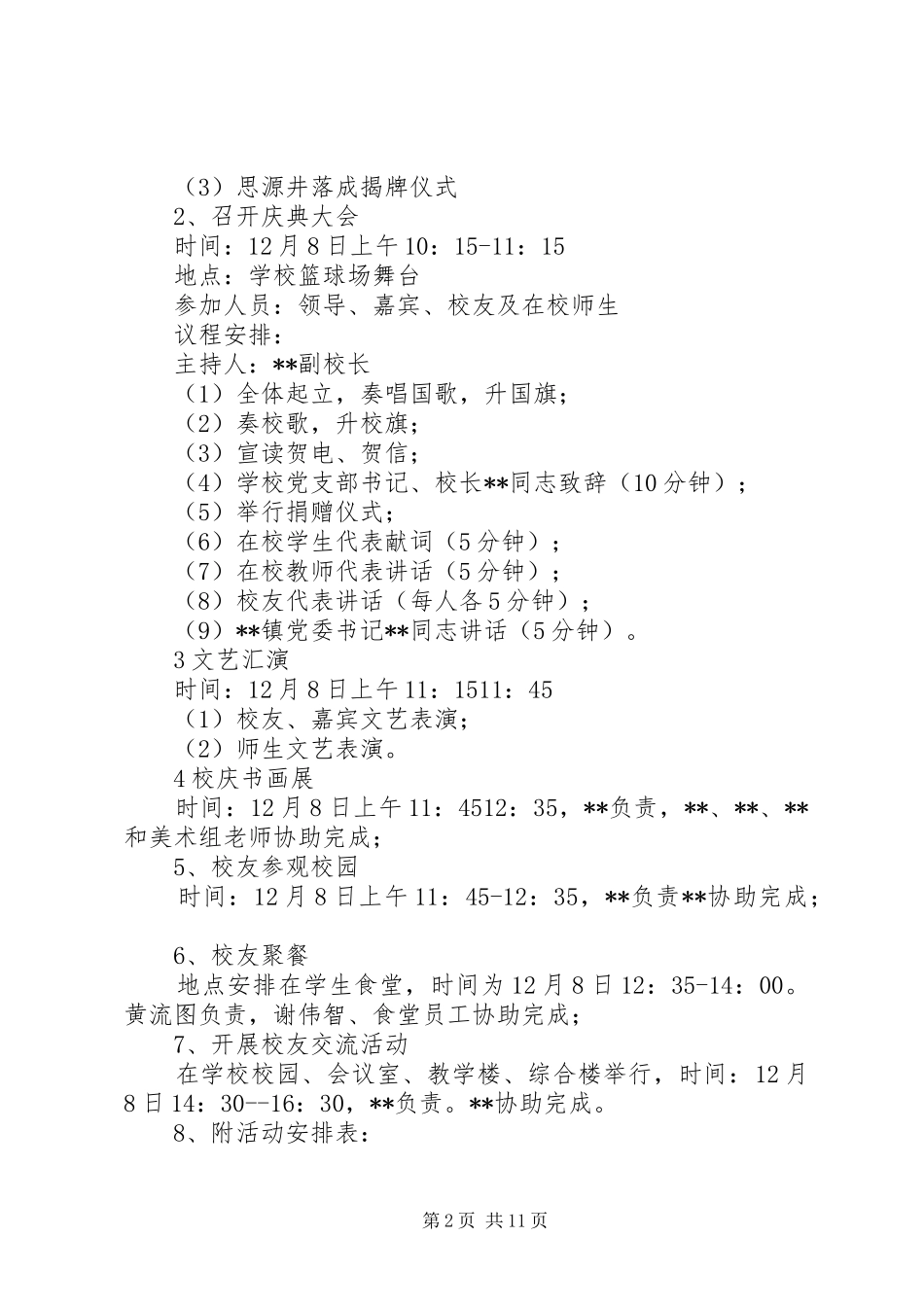 （3）思源井落成揭牌仪式
2、召开庆典大会
时间：12月8日上午10：15-11：15
地点：学校篮球场舞台
参加人员：领导、嘉宾、校友及在校师生
议程安排：
主持人：**副校长
（1）全体起立，奏唱国歌，升国旗；
（2）奏校歌，升校旗；
（3）宣读贺电、贺信；
（4）学校党支部书记、校长**同志致辞（10分钟）；
（5）举行捐赠仪式；
（6）在校学生代表献词（5分钟）；
（7）在校教师代表讲话（5分钟）；
（8）校友代表讲话（每人各5分钟）；
（9）**镇党委书记**同志讲话（5分钟）。
3文艺汇演
时间：12月8日上午11：1511：45
（1）校友、嘉宾文艺表演；
（2）师生文艺表演。
4校庆书画展
时间：12月8日上午11：4512：35，**负责，**、**、**和美术组老师协助完成；
5、校友参观校园
时间：12月8日上午11：45-12：35，**负责**协助完成；

6、校友聚餐
地点安排在学生食堂，时间为12月8日12：35-14：00。黄流图负责，谢伟智、食堂员工协助完成；
7、开展校友交流活动
在学校校园、会议室、教学楼、综合楼举行，时间：12月8日14：30--16：30，**负责。**协助完成。
8、附活动安排表：

第2页 共11页